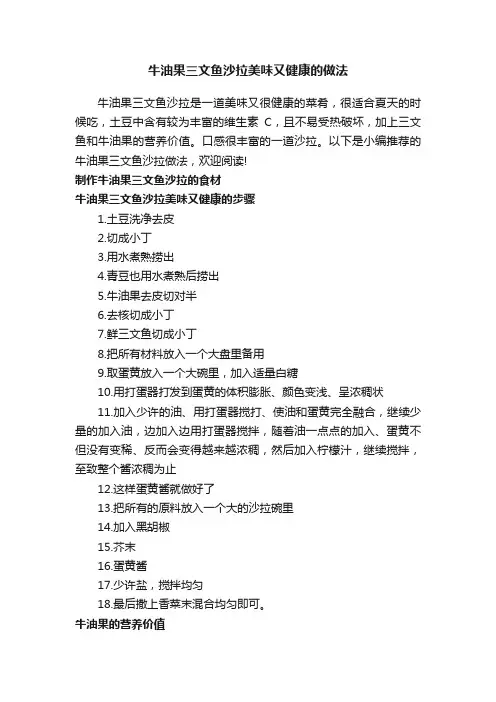 牛油果三文鱼沙拉美味又健康的做法

牛油果三文鱼沙拉是一道美味又很健康的菜肴，很适合夏天的时候吃，土豆中含有较为丰富的维生素 C，且不易受热破坏，加上三文鱼和牛油果的营养价值。口感很丰富的一道沙拉。以下是小编推荐的牛油果三文鱼沙拉做法，欢迎阅读!

制作牛油果三文鱼沙拉的食材

牛油果三文鱼沙拉美味又健康的步骤

1.土豆洗净去皮

2.切成小丁

3.用水煮熟捞出

4.青豆也用水煮熟后捞出

5.牛油果去皮切对半

6.去核切成小丁

7.鲜三文鱼切成小丁

8.把所有材料放入一个大盘里备用

9.取蛋黄放入一个大碗里，加入适量白糖

10.用打蛋器打发到蛋黄的体积膨胀、颜色变浅、呈浓稠状

11.加入少许的油、用打蛋器搅打、使油和蛋黄完全融合，继续少量的加入油，边加入边用打蛋器搅拌，随着油一点点的加入、蛋黄不但没有变稀、反而会变得越来越浓稠，然后加入柠檬汁，继续搅拌，至致整个酱浓稠为止

12.这样蛋黄酱就做好了

13.把所有的原料放入一个大的沙拉碗里

14.加入黑胡椒

15.芥末

16.蛋黄酱

17.少许盐，搅拌均匀

18.最后撒上香菜末混合均匀即可。

牛油果的营养价值